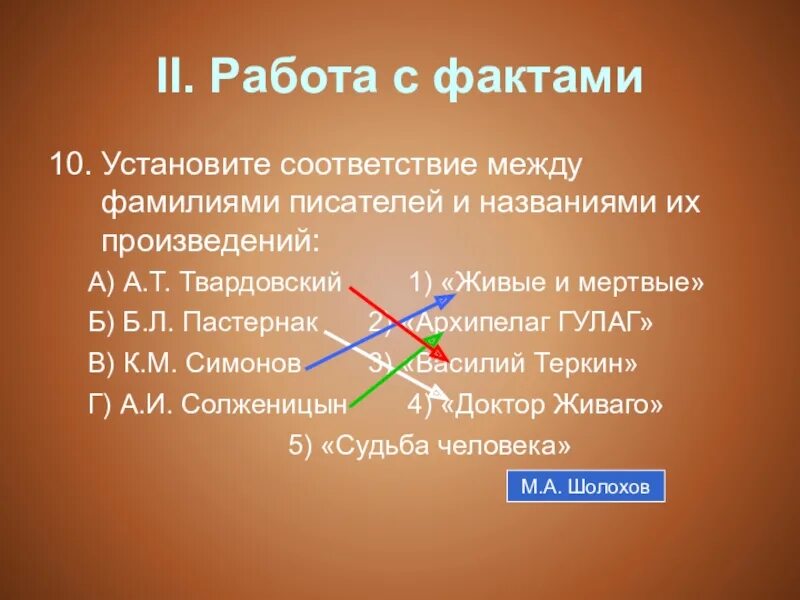 II. Работа с фактами

10. Установите соответствие между фамилиями писателей и названиями их произведений:

А) А.Т. Твардовский
Б) Б.Л. Пастернак
В) К.М. Симонов
Г) А.И. Солженицын

1) «Живые и мертвые»
2) «Архипелаг ГУЛАГ»
3) «Василий Теркин»
4) «Доктор Живаго»
5) «Судьба человека»

М.А. Шолохов